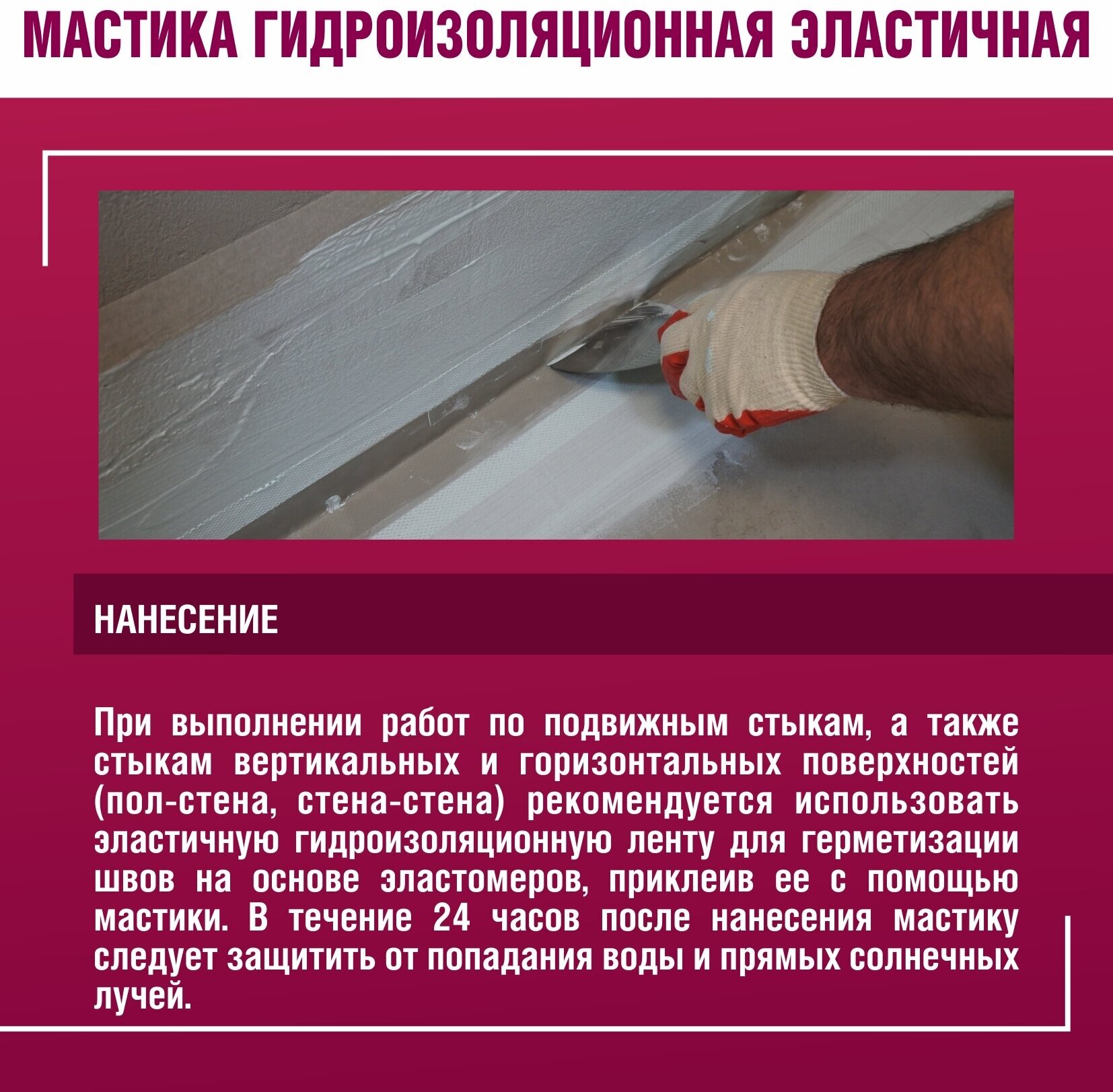 МАСТИКА ГИДРОИЗОЛЯЦИОННАЯ ЭЛАСТИЧНАЯ

НАНЕСЕНИЕ

При выполнении работ по подвижным стыкам, а также стыкам вертикальных и горизонтальных поверхностей (пол-стена, стена-стена) рекомендуется использовать эластичную гидроизоляционную ленту для герметизации швов на основе эластомеров, приклеив ее с помощью мастики. В течение 24 часов после нанесения мастику следует защитить от попадания воды и прямых солнечных лучей.